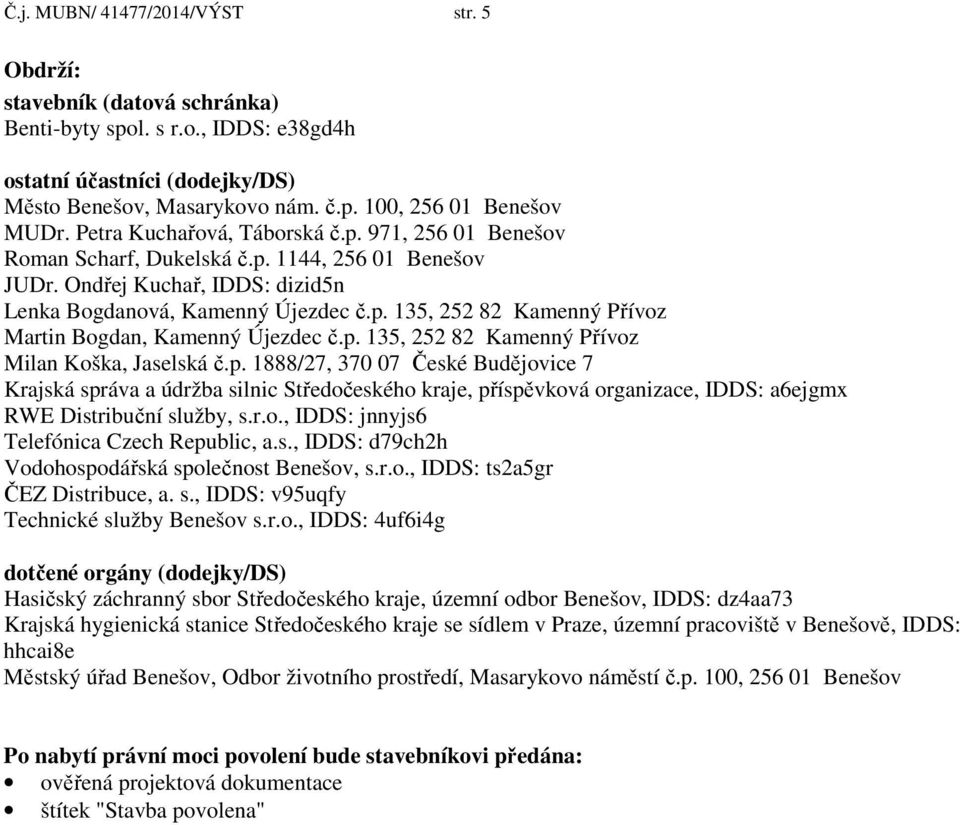 Č.j. MUBN/ 41477/2014/VÝST str. 5

Obdrží:
stavebník (datová schránka)
Benti-byty spol. s r.o., IDDS: e38gd4h

ostatní účastníci (dodejky/DS)
Město Benešov, Masarykovo nám. č.p. 100, 256 01 Benešov
MUDr. Petra Kuchařová, Táborská č.p. 971, 256 01 Benešov
Roman Scharf, Dukelská č.p. 1144, 256 01 Benešov
JUDr. Ondřej Kuchař, IDDS: dizid5n
Lenka Bogdanová, Kamenný Újezdec č.p. 135, 252 82 Kamenný Přívoz
Martin Bogdan, Kamenný Újezdec č.p. 135, 252 82 Kamenný Přívoz
Milan Koška, Jaselská č.p. 1888/27, 370 07 České Budějovice 7
Krajská správa a údržba silnic Středočeského kraje, příspěvková organizace, IDDS: a6ejgmx
RWE Distribuční služby, s.r.o., IDDS: jnnyjs6
Telefónica Czech Republic, a.s., IDDS: d79ch2h
Vodohospodářská společnost Benešov, s.r.o., IDDS: ts2a5gr
ČEZ Distribuce, a. s., IDDS: v95uqfy
Technické služby Benešov s.r.o., IDDS: 4uf6i4g

dotčené orgány (dodejky/DS)
Hasičský záchranný sbor Středočeského kraje, územní odbor Benešov, IDDS: dz4aa73
Krajská hygienická stanice Středočeského kraje se sídlem v Praze, územní pracoviště v Benešově, IDDS: hhcai8e
Městský úřad Benešov, Odbor životního prostředí, Masarykovo náměstí č.p. 100, 256 01 Benešov

Po nabytí právní moci povolení bude stavebníkovi předána:
• ověřená projektová dokumentace
• štítek "Stavba povolena"